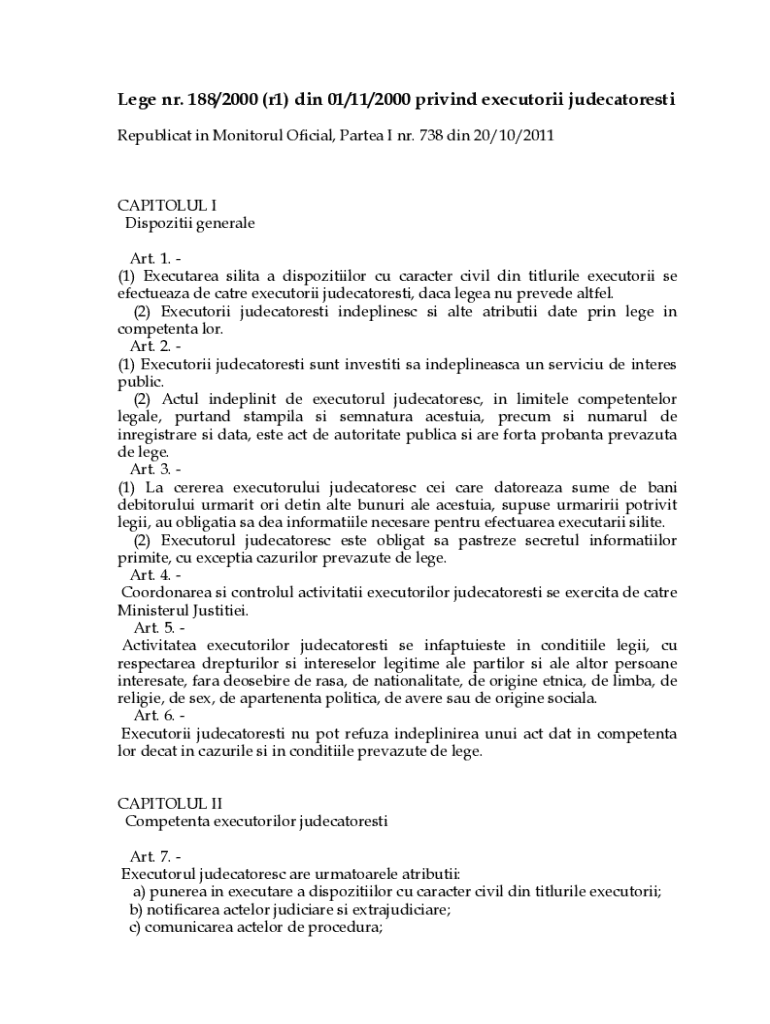 Lege nr. 188/2000 (r1) din 01/11/2000 privind executorii judecatoresti

Republicat in Monitorul Oficial, Partea I nr. 738 din 20/10/2011

CAPITOLUL I
Dispozitii generale

Art. 1. -
(1) Executarea silita a dispozitiilor cu caracter civil din titlurile executorii se efectueaza de catre executorii judecatoresti, daca legea nu prevede altfel.
(2) Executorii judecatoresti indeplinesc si alte atributii date prin lege in competenta lor.
Art. 2. -
(1) Executorii judecatoresti sunt investiti sa indeplineasca un serviciu de interes public.
(2) Actul indeplinit de executorul judecatoresc, in limitele competentelor legale, purtand stampila si semnatura acestuia, precum si numarul de inregistrare si data, este act de autoritate publica si are forta probanta prevazuta de lege.
Art. 3. -
(1) La cererea executorului judecatoresc cei care datoreaza sume de bani debitorului urmarit ori detin alte bunuri ale acestuia, supuse urmaririi potrivit legii, au obligatia sa dea informatiile necesare pentru efectuarea executarii silite.
(2) Executorul judecatoresc este obligat sa pastreze secretul informatiilor primite, cu exceptia cazurilor prevazute de lege.
Art. 4. -
Coordonarea si controlul activitatii executorilor judecatoresti se exercita de catre Ministerul Justitiei.
Art. 5. -
Activitatea executorilor judecatoresti se infaptuieste in conditiile legii, cu respectarea drepturilor si intereselor legitime ale partilor si ale altor persoane interesate, fara deosebire de rasa, de nationalitate, de origine etnica, de limba, de religie, de sex, de apartenenta politica, de avere sau de origine sociala.
Art. 6. -
Executorii judecatoresti nu pot refuza indeplinirea unui act dat in competenta lor decat in cazurile si in conditiile prevazute de lege.

CAPITOLUL II
Competenta executorilor judecatoresti

Art. 7. -
Executorul judecatoresc are urmatoarele atributii:
a) punerea in executare a dispozitiilor cu caracter civil din titlurile executorii;
b) notificarea actelor judiciare si extrajudiciare;
c) comunicarea actelor de procedura;